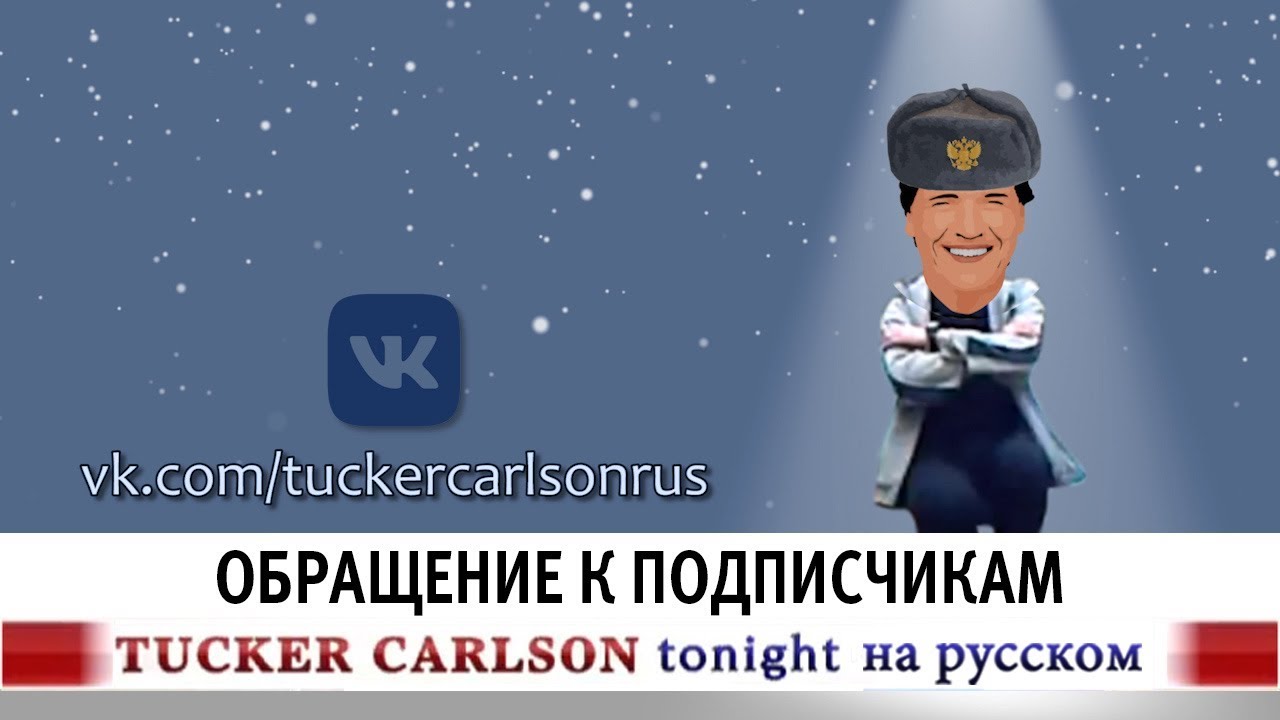 VK

vk.com/tuckercarlsonrus

ОБРАЩЕНИЕ К ПОДПИСЧИКАМ

TUCKER CARLSON tonight на русском